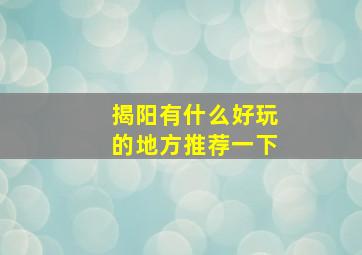 揭阳有什么好玩的地方推荐一下